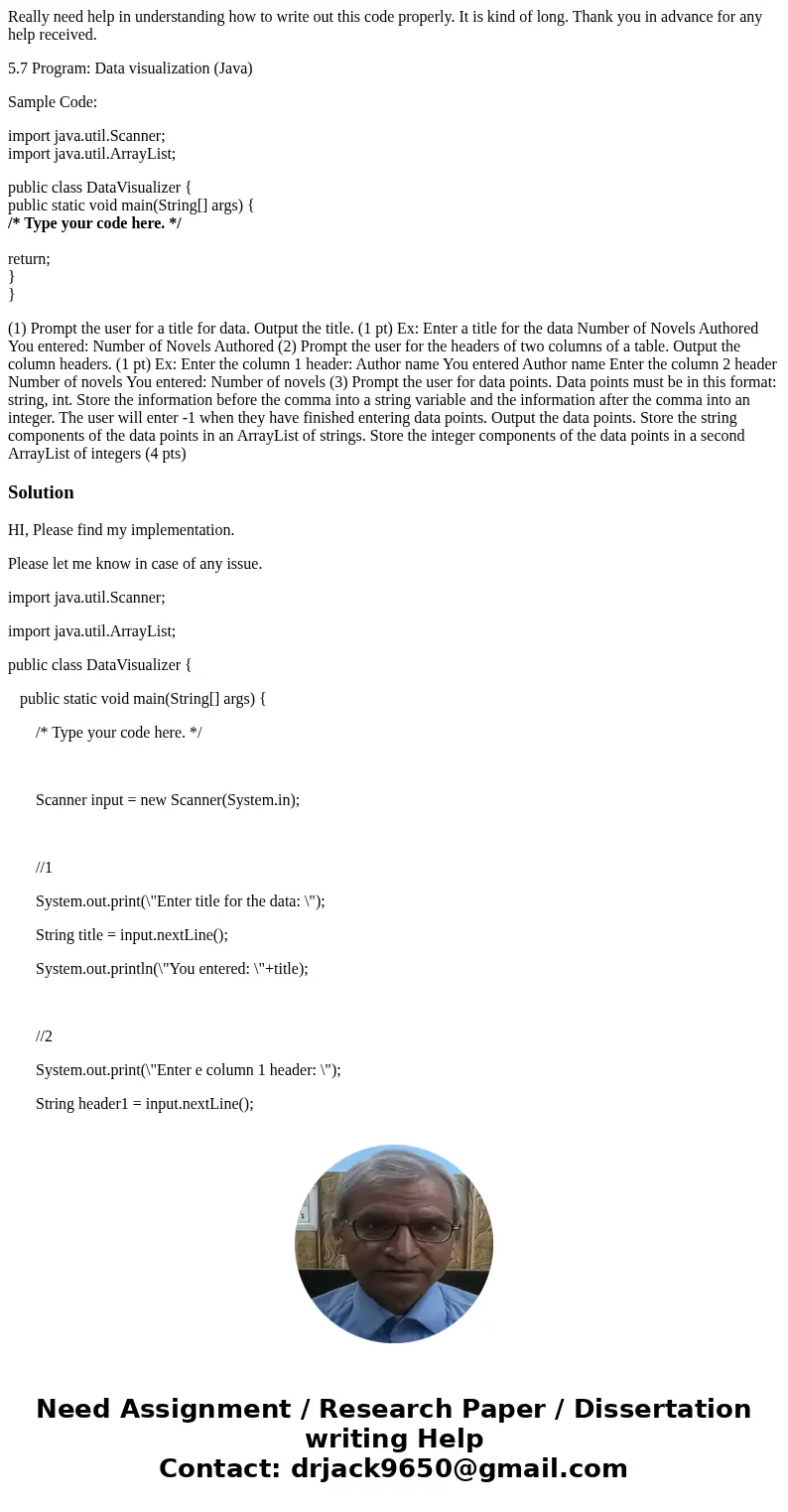 Really need help in understanding how to write out this code properly. It is kind of long. Thank you in advance for any help received.

5.7 Program: Data visualization (Java)

Sample Code:

import java.util.Scanner;
import java.util.ArrayList;

public class DataVisualizer {
public static void main(String[] args) {
/* Type your code here. */

return;
}
}

(1) Prompt the user for a title for data. Output the title. (1 pt) Ex: Enter a title for the data Number of Novels Authored You entered: Number of Novels Authored (2) Prompt the user for the headers of two columns of a table. Output the column headers. (1 pt) Ex: Enter the column 1 header: Author name You entered Author name Enter the column 2 header Number of novels You entered: Number of novels (3) Prompt the user for data points. Data points must be in this format: string, int. Store the information before the comma into a string variable and the information after the comma into an integer. The user will enter -1 when they have finished entering data points. Output the data points. Store the string components of the data points in an ArrayList of strings. Store the integer components of the data points in a second ArrayList of integers (4 pts)

Solution

HI, Please find my implementation.

Please let me know in case of any issue.

import java.util.Scanner;

import java.util.ArrayList;

public class DataVisualizer {

public static void main(String[] args) {

/* Type your code here. */

Scanner input = new Scanner(System.in);

//1

System.out.print(\"Enter title for the data: \");

String title = input.nextLine();

System.out.println(\"You entered: \"+title);

//2

System.out.print(\"Enter e column 1 header: \");

String header1 = input.nextLine();

Need Assignment / Research Paper / Dissertation writing Help
Contact: drjack9650@gmail.com